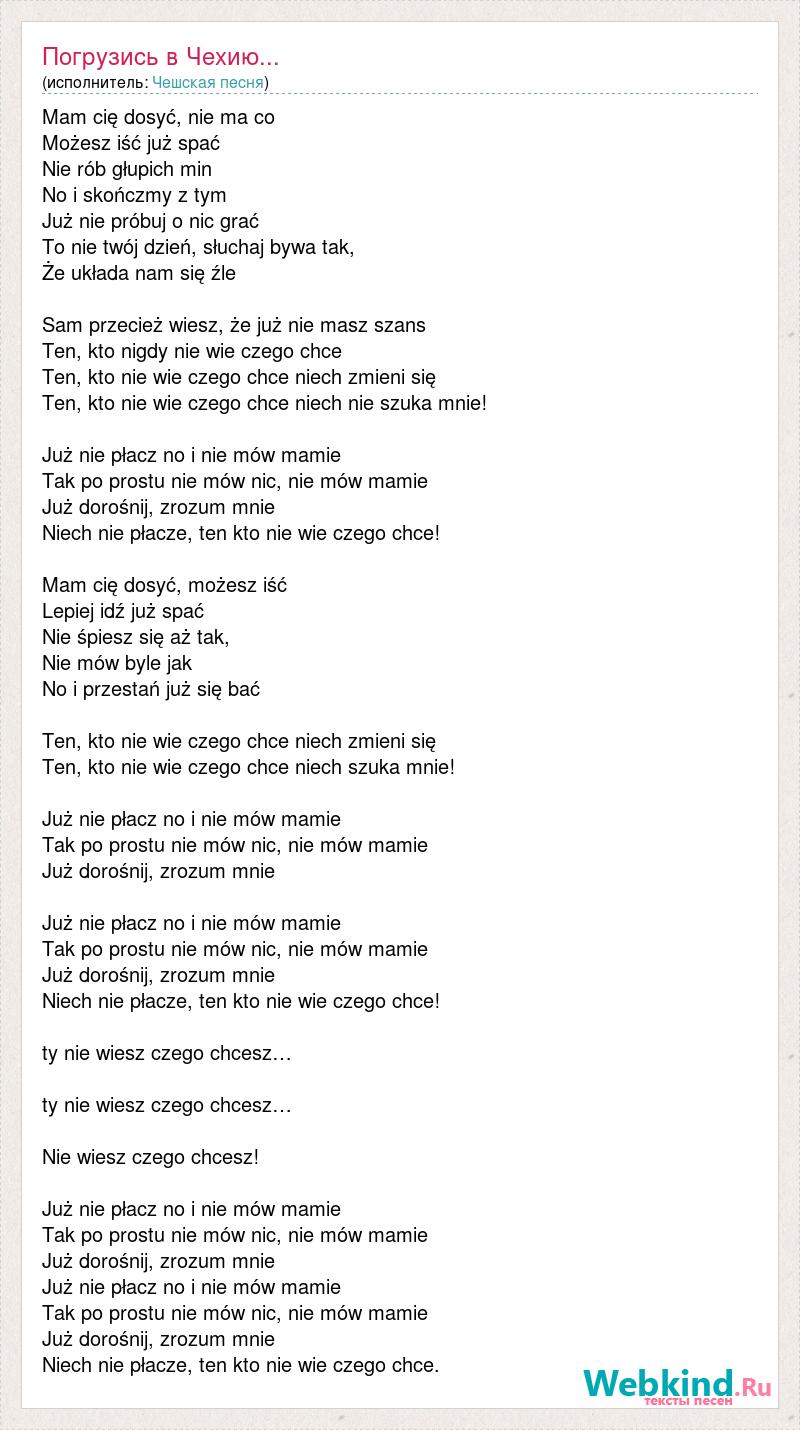 Погрузись в Чехию...
(исполнитель: Чешская песня)

Mam cię dosyć, nie ma co
Możesz iść już spać
Nie rób głupich min
No i skończmy z tym
Już nie próbuj o nic grać
To nie twój dzień, słuchaj bywa tak,
Że układa nam się źle

Sam przecież wiesz, że już nie masz szans
Ten, kto nigdy nie wie czego chce
Ten, kto nie wie czego chce niech zmieni się
Ten, kto nie wie czego chce niech nie szuka mnie!

Już nie płacz no i nie mów mamie
Tak po prostu nie mów nic, nie mów mamie
Już dorośnij, zrozum mnie
Niech nie płacze, ten kto nie wie czego chce!

Mam cię dosyć, możesz iść
Lepiej idź już spać
Nie śpiesz się aż tak,
Nie mów byle jak
No i przestań już się bać

Ten, kto nie wie czego chce niech zmieni się
Ten, kto nie wie czego chce niech szuka mnie!

Już nie płacz no i nie mów mamie
Tak po prostu nie mów nic, nie mów mamie
Już dorośnij, zrozum mnie

Już nie płacz no i nie mów mamie
Tak po prostu nie mów nic, nie mów mamie
Już dorośnij, zrozum mnie
Niech nie płacze, ten kto nie wie czego chce!

ty nie wiesz czego chcesz…

ty nie wiesz czego chcesz…

Nie wiesz czego chcesz!

Już nie płacz no i nie mów mamie
Tak po prostu nie mów nic, nie mów mamie
Już dorośnij, zrozum mnie
Już nie płacz no i nie mów mamie
Tak po prostu nie mów nic, nie mów mamie
Już dorośnij, zrozum mnie
Niech nie płacze, ten kto nie wie czego chce.

Webkind.Ru
тексты песен